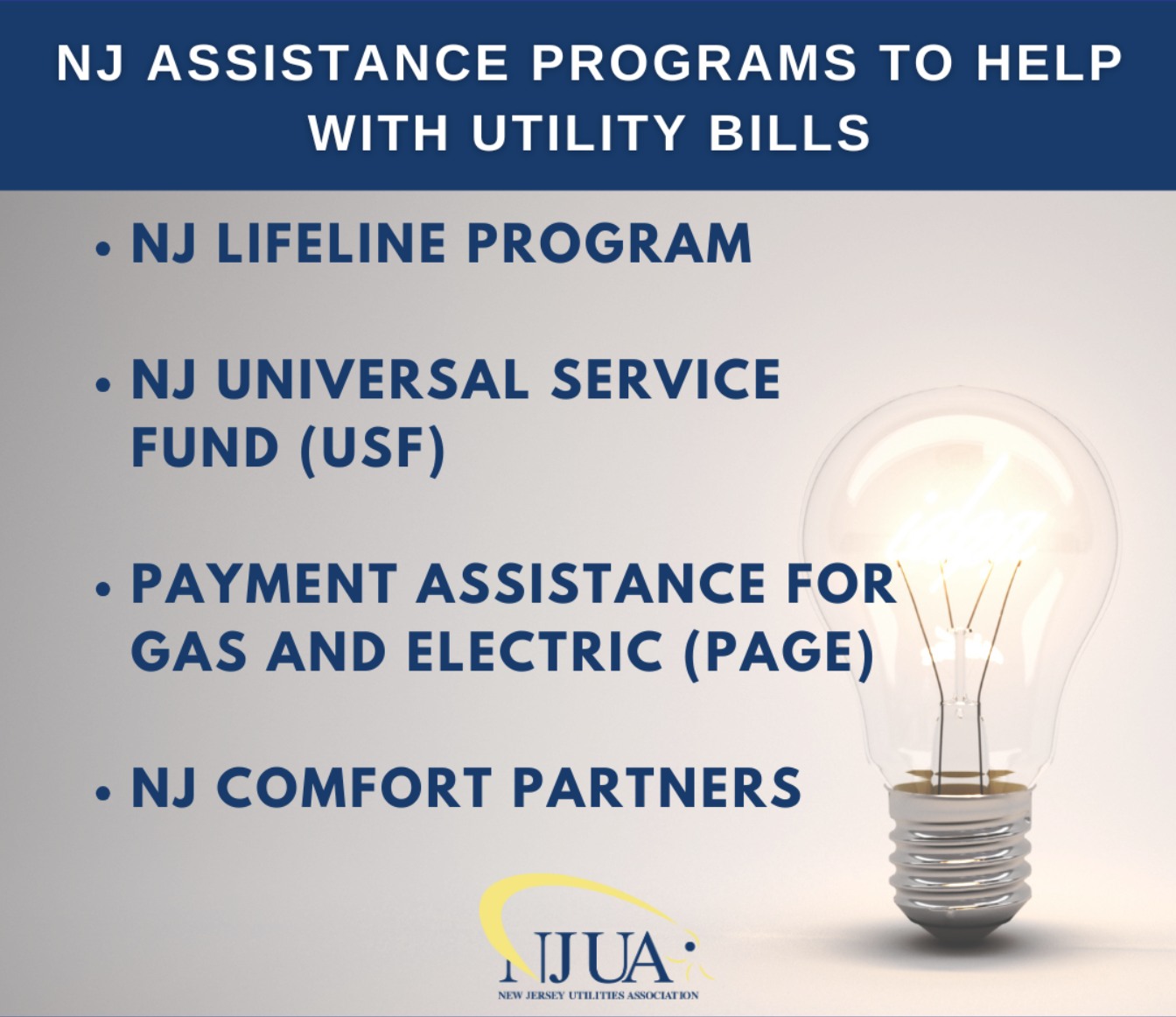 NJ ASSISTANCE PROGRAMS TO HELP WITH UTILITY BILLS

• NJ LIFELINE PROGRAM

• NJ UNIVERSAL SERVICE FUND (USF)

• PAYMENT ASSISTANCE FOR GAS AND ELECTRIC (PAGE)

• NJ COMFORT PARTNERS

NJUA

NEW JERSEY UTILITIES ASSOCIATION